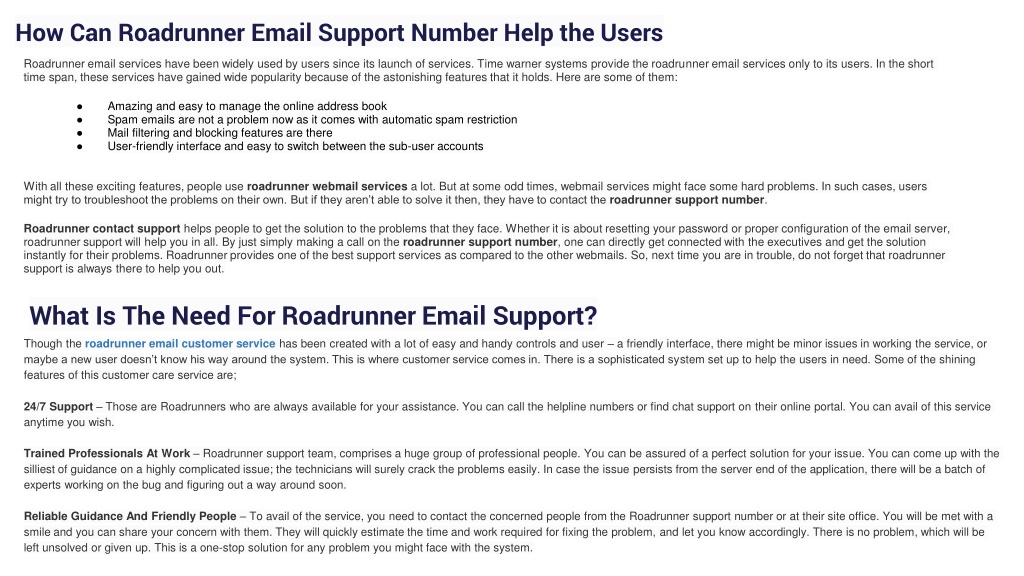 How Can Roadrunner Email Support Number Help the Users

Roadrunner email services have been widely used by users since its launch of services. Time warner systems provide the roadrunner email services only to its users. In the short time span, these services have gained wide popularity because of the astonishing features that it holds. Here are some of them:

● Amazing and easy to manage the online address book
● Spam emails are not a problem now as it comes with automatic spam restriction
● Mail filtering and blocking features are there
● User-friendly interface and easy to switch between the sub-user accounts

With all these exciting features, people use roadrunner webmail services a lot. But at some odd times, webmail services might face some hard problems. In such cases, users might try to troubleshoot the problems on their own. But if they aren't able to solve it then, they have to contact the roadrunner support number.

Roadrunner contact support helps people to get the solution to the problems that they face. Whether it is about resetting your password or proper configuration of the email server, roadrunner support will help you in all. By just simply making a call on the roadrunner support number, one can directly get connected with the executives and get the solution instantly for their problems. Roadrunner provides one of the best support services as compared to the other webmails. So, next time you are in trouble, do not forget that roadrunner support is always there to help you out.

What Is The Need For Roadrunner Email Support?

Though the roadrunner email customer service has been created with a lot of easy and handy controls and user – a friendly interface, there might be minor issues in working the service, or maybe a new user doesn't know his way around the system. This is where customer service comes in. There is a sophisticated system set up to help the users in need. Some of the shining features of this customer care service are;

24/7 Support – Those are Roadrunners who are always available for your assistance. You can call the helpline numbers or find chat support on their online portal. You can avail of this service anytime you wish.

Trained Professionals At Work – Roadrunner support team, comprises a huge group of professional people. You can be assured of a perfect solution for your issue. You can come up with the silliest of guidance on a highly complicated issue; the technicians will surely crack the problems easily. In case the issue persists from the server end of the application, there will be a batch of experts working on the bug and figuring out a way around soon.

Reliable Guidance And Friendly People – To avail of the service, you need to contact the concerned people from the Roadrunner support number or at their site office. You will be met with a smile and you can share your concern with them. They will quickly estimate the time and work required for fixing the problem, and let you know accordingly. There is no problem, which will be left unsolved or given up. This is a one-stop solution for any problem you might face with the system.